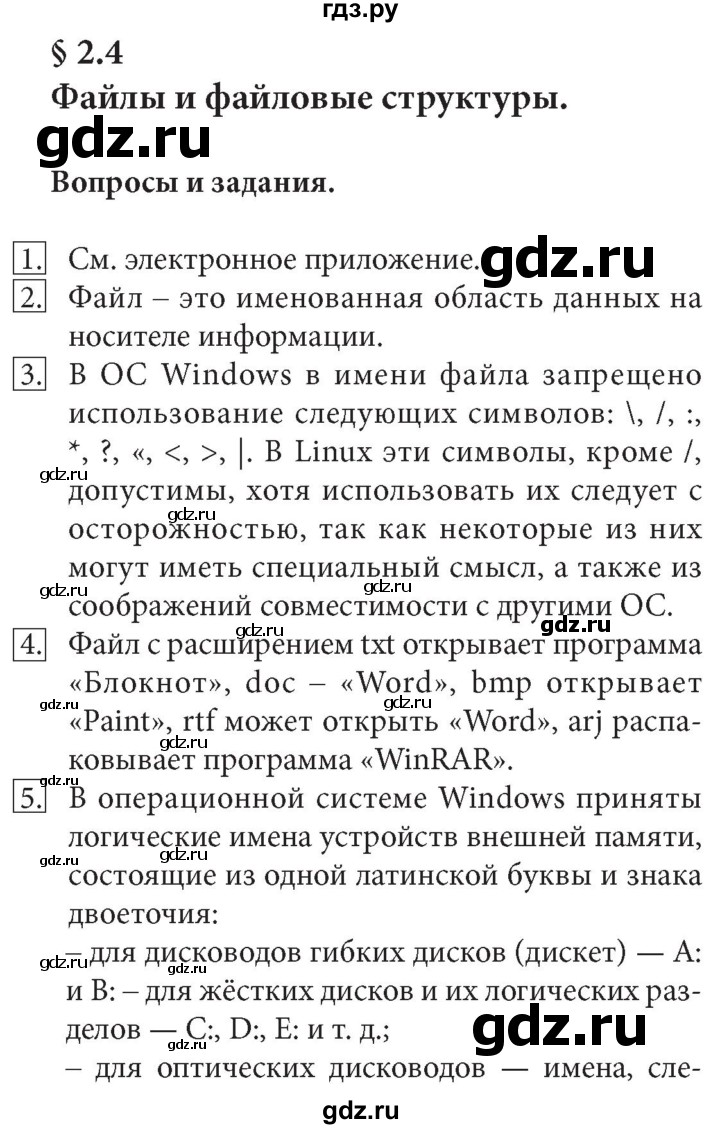 гдз.ру

§ 2.4

Файлы и файловые структуры.

gdz.ru

Вопросы и задания.

1. См. электронное приложение. gdz.ru

2. Файл – это именованная область данных на носителе информации.

3. В ОС Windows в имени файла запрещено использование следующих символов: \, /, :, *, ?, «, <, >, |. В Linux эти символы, кроме /, допустимы, хотя использовать их следует с осторожностью, так как некоторые из них могут иметь специальный смысл, а также из соображений совместимости с другими ОС.

gdz.ru gdz.ru gdz.ru gdz.ru gdz.ru

4. Файл с расширением txt открывает программа «Блокнот», doc – «Word», bmp открывает «Paint», rtf может открыть «Word», arj распаковывает программа «WinRAR».

gdz.ru gdz.ru gdz.ru

5. В операционной системе Windows приняты логические имена устройств внешней памяти, состоящие из одной латинской буквы и знака двоеточия:

gdz.ru gdz.ru

– для дисководов гибких дисков (дискет) — A: и B: – для жёстких дисков и их логических разделов — C:, D:, E: и т. д.;

gdz.ru gdz.ru gdz.ru gdz.ru

– для оптических дисководов — имена, сле-

gdz.ru